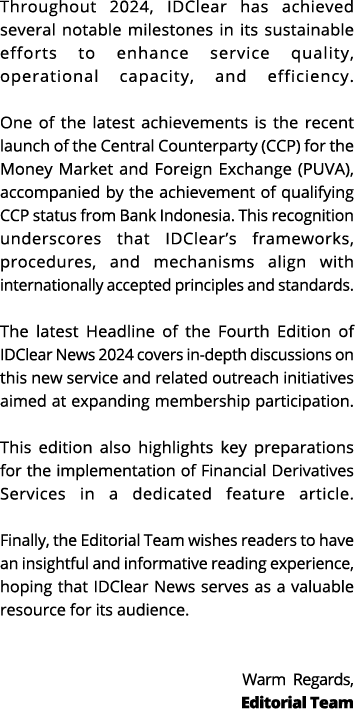 Throughout 2024, IDClear has achieved several notable milestones in its sustainable efforts to enhance service quality, operational capacity, and efficiency.

One of the latest achievements is the recent launch of the Central Counterparty (CCP) for the Money Market and Foreign Exchange (PUVA), accompanied by the achievement of qualifying CCP status from Bank Indonesia. This recognition underscores that IDClear's frameworks, procedures, and mechanisms align with internationally accepted principles and standards.

The latest Headline of the Fourth Edition of IDClear News 2024 covers in-depth discussions on this new service and related outreach initiatives aimed at expanding membership participation.

This edition also highlights key preparations for the implementation of Financial Derivatives Services in a dedicated feature article.

Finally, the Editorial Team wishes readers to have an insightful and informative reading experience, hoping that IDClear News serves as a valuable resource for its audience.

Warm Regards,
Editorial Team